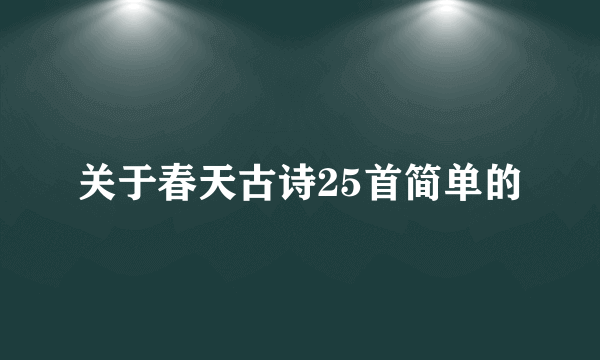 关于春天古诗25首简单的